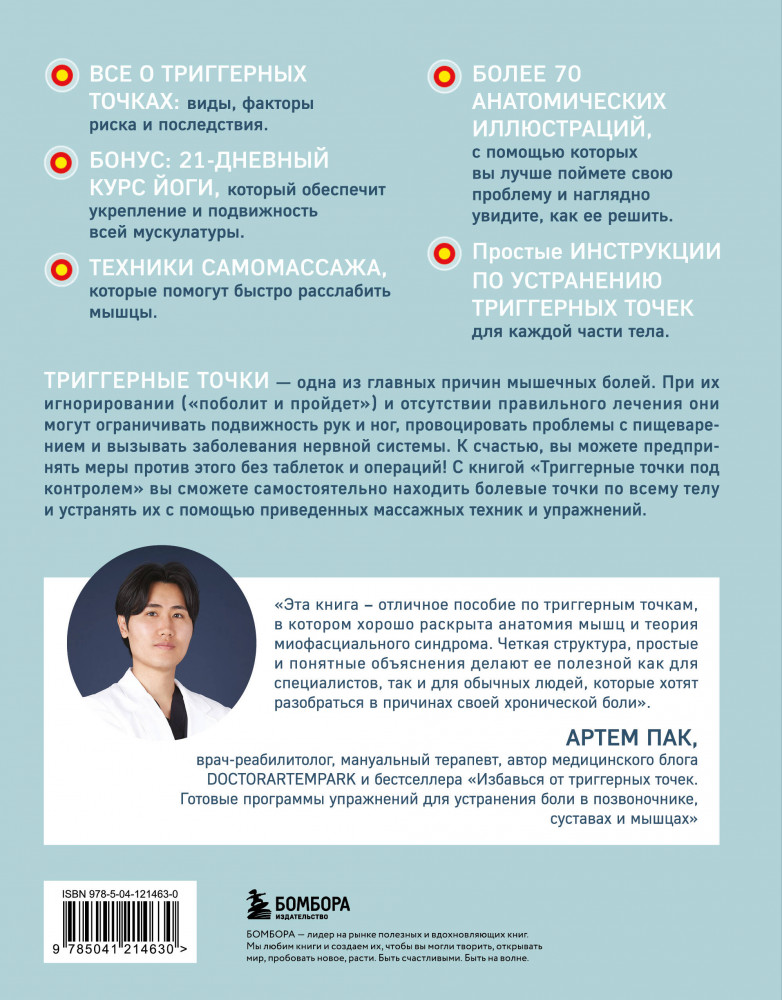 ВСЕ О ТРИГГЕРНЫХ ТОЧКАХ: виды, факторы риска и последствия.

БОНУС: 21-ДНЕВНЫЙ КУРС ЙОГИ, который обеспечит укрепление и подвижность всей мускулатуры.

ТЕХНИКИ САМОМАССАЖА, которые помогут быстро расслабить мышцы.

БОЛЕЕ 70 АНАТОМИЧЕСКИХ ИЛЛЮСТРАЦИЙ, с помощью которых вы лучше поймете свою проблему и наглядно увидите, как ее решить.

Простые ИНСТРУКЦИИ ПО УСТРАНЕНИЮ ТРИГГЕРНЫХ ТОЧЕК для каждой части тела.

ТРИГГЕРНЫЕ ТОЧКИ — одна из главных причин мышечных болей. При их игнорировании («поболит и пройдет») и отсутствии правильного лечения они могут ограничивать подвижность рук и ног, провоцировать проблемы с пищеварением и вызывать заболевания нервной системы. К счастью, вы можете предпринять меры против этого без таблеток и операций! С книгой «Триггерные точки под контролем» вы сможете самостоятельно находить болевые точки по всему телу и устранять их с помощью приведенных массажных техник и упражнений.

«Эта книга – отличное пособие по триггерным точкам, в котором хорошо раскрыта анатомия мышц и теория миофасциального синдрома. Четкая структура, простые и понятные объяснения делают ее полезной как для специалистов, так и для обычных людей, которые хотят разобраться в причинах своей хронической боли».

АРТЕМ ПАК,
врач-реабилитолог, мануальный терапевт, автор медицинского блога DOCTORARTEMPARK и бестселлера «Избавься от триггерных точек. Готовые программы упражнений для устранения боли в позвоночнике, суставах и мышцах»

ISBN 978-5-04-121463-0
9 785041 214630 >

БОМБОРА ИЗДАТЕЛЬСТВО

БОМБОРА — лидер на рынке полезных и вдохновляющих книг. Мы любим книги и создаем их, чтобы вы могли творить, открывать мир, пробовать новое, расти. Быть счастливыми. Быть на волне.